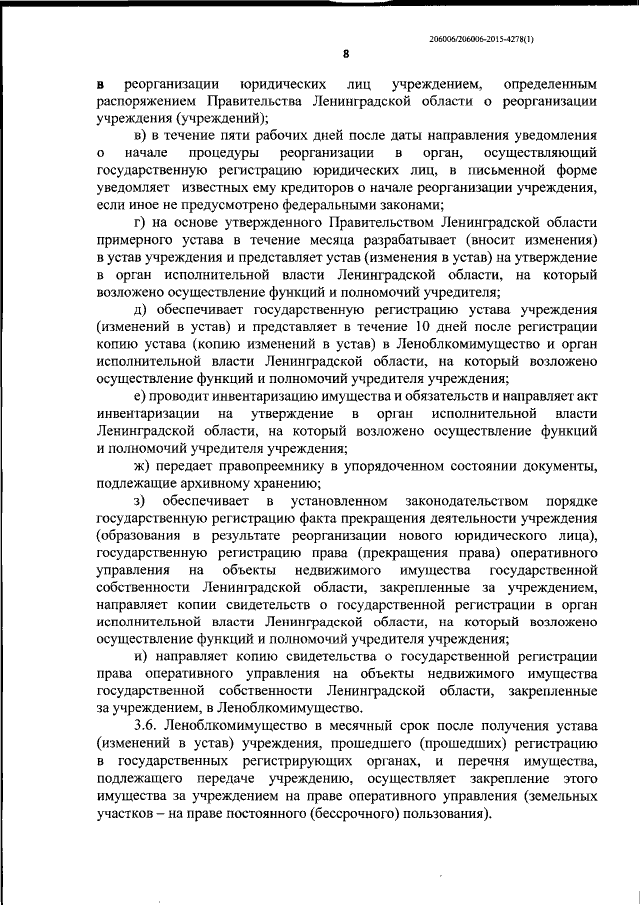 206006/206006-2015-4278(1)

8

в реорганизации юридических лиц учреждением, определенным распоряжением Правительства Ленинградской области о реорганизации учреждения (учреждений);

в) в течение пяти рабочих дней после даты направления уведомления о начале процедуры реорганизации в орган, осуществляющий государственную регистрацию юридических лиц, в письменной форме уведомляет известных ему кредиторов о начале реорганизации учреждения, если иное не предусмотрено федеральными законами;

г) на основе утвержденного Правительством Ленинградской области примерного устава в течение месяца разрабатывает (вносит изменения) в устав учреждения и представляет устав (изменения в устав) на утверждение в орган исполнительной власти Ленинградской области, на который возложено осуществление функций и полномочий учредителя;

д) обеспечивает государственную регистрацию устава учреждения (изменений в устав) и представляет в течение 10 дней после регистрации копию устава (копию изменений в устав) в Леноблкомимущество и орган исполнительной власти Ленинградской области, на который возложено осуществление функций и полномочий учредителя учреждения;

е) проводит инвентаризацию имущества и обязательств и направляет акт инвентаризации на утверждение в орган исполнительной власти Ленинградской области, на который возложено осуществление функций и полномочий учредителя учреждения;

ж) передает правопреемнику в упорядоченном состоянии документы, подлежащие архивному хранению;

з) обеспечивает в установленном законодательством порядке государственную регистрацию факта прекращения деятельности учреждения (образования в результате реорганизации нового юридического лица), государственную регистрацию права (прекращения права) оперативного управления на объекты недвижимого имущества государственной собственности Ленинградской области, закрепленные за учреждением, направляет копии свидетельств о государственной регистрации в орган исполнительной власти Ленинградской области, на который возложено осуществление функций и полномочий учредителя учреждения;

и) направляет копию свидетельства о государственной регистрации права оперативного управления на объекты недвижимого имущества государственной собственности Ленинградской области, закрепленные за учреждением, в Леноблкомимущество.

3.6. Леноблкомимущество в месячный срок после получения устава (изменений в устав) учреждения, прошедшего (прошедших) регистрацию в государственных регистрирующих органах, и перечня имущества, подлежащего передаче учреждению, осуществляет закрепление этого имущества за учреждением на праве оперативного управления (земельных участков – на праве постоянного (бессрочного) пользования).